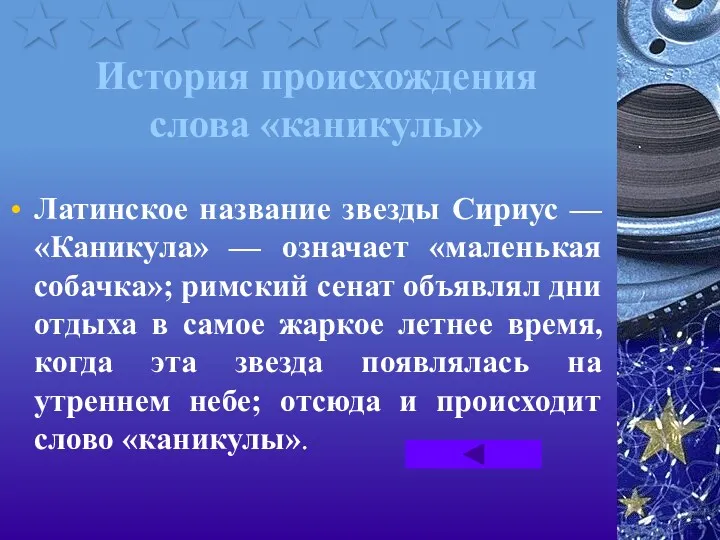 История происхождения слова «каникулы»

• Латинское название звезды Сириус — «Каникула» — означает «маленькая собачка»; римский сенат объявлял дни отдыха в самое жаркое летнее время, когда эта звезда появлялась на утреннем небе; отсюда и происходит слово «каникулы».